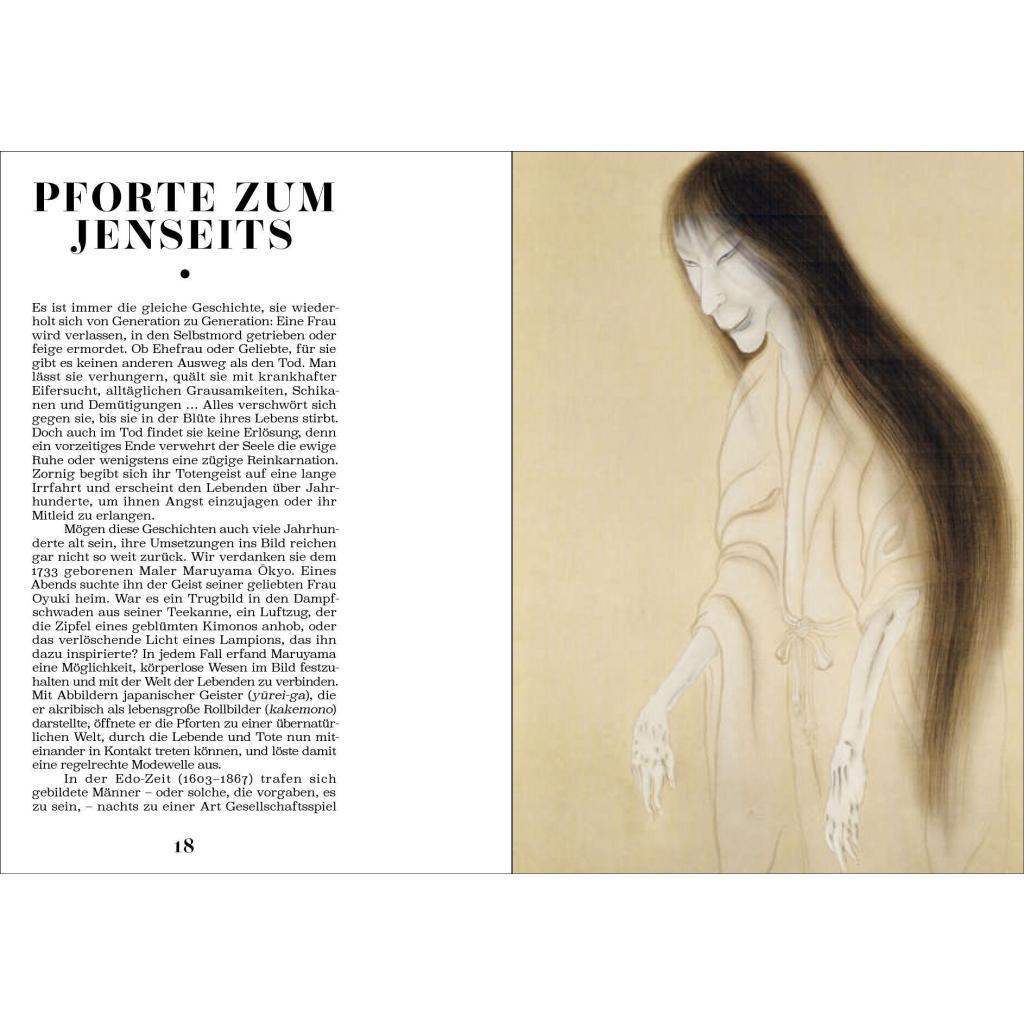 PFORTE ZUM JENSEITS

•

Es ist immer die gleiche Geschichte, sie wiederholt sich von Generation zu Generation: Eine Frau wird verlassen, in den Selbstmord getrieben oder feige ermordet. Ob Ehefrau oder Geliebte, für sie gibt es keinen anderen Ausweg als den Tod. Man lässt sie verhungern, quält sie mit krankhafter Eifersucht, alltäglichen Grausamkeiten, Schikanen und Demütigungen … Alles verschwört sich gegen sie, bis sie in der Blüte ihres Lebens stirbt. Doch auch im Tod findet sie keine Erlösung, denn ein vorzeitiges Ende verwehrt der Seele die ewige Ruhe oder wenigstens eine zügige Reinkarnation. Zornig begibt sich ihr Totengeist auf eine lange Irrfahrt und erscheint den Lebenden über Jahrhunderte, um ihnen Angst einzujagen oder ihr Mitleid zu erlangen.

Mögen diese Geschichten auch viele Jahrhunderte alt sein, ihre Umsetzungen ins Bild reichen gar nicht so weit zurück. Wir verdanken sie dem 1733 geborenen Maler Maruyama Ōkyo. Eines Abends suchte ihn der Geist seiner geliebten Frau Oyuki heim. War es ein Trugbild in den Dampfschwaden aus seiner Teekanne, ein Luftzug, der die Zipfel eines geblümten Kimonos anhob, oder das verlöschende Licht eines Lampions, das ihn dazu inspirierte? In jedem Fall erfand Maruyama eine Möglichkeit, körperlose Wesen im Bild festzuhalten und mit der Welt der Lebenden zu verbinden. Mit Abbildern japanischer Geister (yūrei-ga), die er akribisch als lebensgroße Rollbilder (kakemono) darstellte, öffnete er die Pforten zu einer übernatürlichen Welt, durch die Lebende und Tote nun miteinander in Kontakt treten können, und löste damit eine regelrechte Modewelle aus.

In der Edo-Zeit (1603–1867) trafen sich gebildete Männer – oder solche, die vorgaben, es zu sein, – nachts zu einer Art Gesellschaftsspiel

18